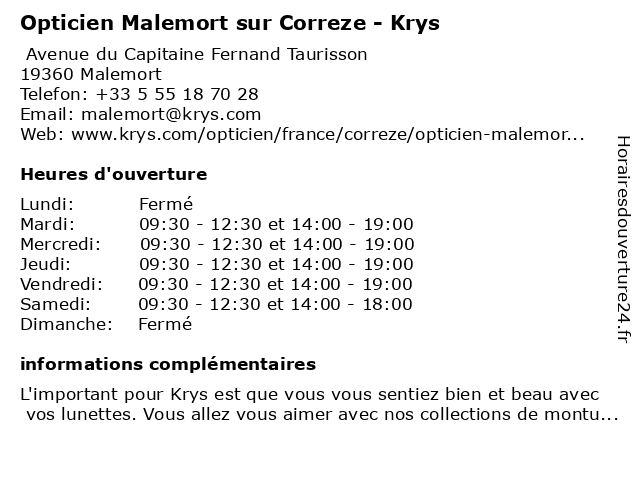 Opticien Malemort sur Correze - Krys

Avenue du Capitaine Fernand Taurisson
19360 Malemort
Telefon: +33 5 55 18 70 28
Email: malemort@krys.com
Web: www.krys.com/opticien/france/correze/opticien-malemor...

Heures d'ouverture

Lundi: Fermé
Mardi: 09:30 - 12:30 et 14:00 - 19:00
Mercredi: 09:30 - 12:30 et 14:00 - 19:00
Jeudi: 09:30 - 12:30 et 14:00 - 19:00
Vendredi: 09:30 - 12:30 et 14:00 - 19:00
Samedi: 09:30 - 12:30 et 14:00 - 18:00
Dimanche: Fermé

informations complémentaires

L'important pour Krys est que vous vous sentiez bien et beau avec vos lunettes. Vous allez vous aimer avec nos collections de montu...

Horairesdouverture24.fr